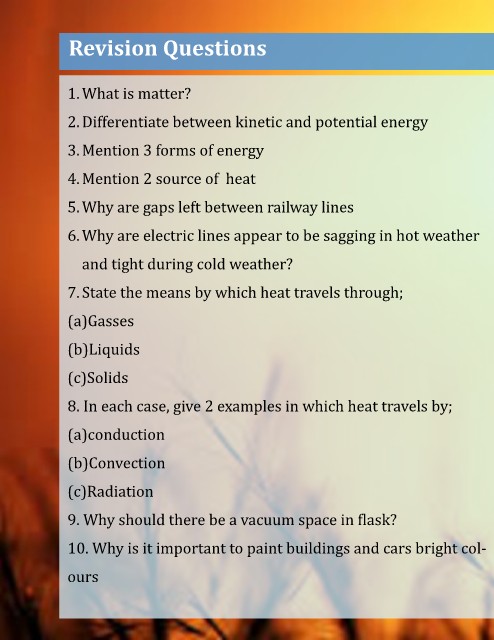 Revision Questions

1. What is matter?

2. Differentiate between kinetic and potential energy

3. Mention 3 forms of energy

4. Mention 2 source of heat

5. Why are gaps left between railway lines

6. Why are electric lines appear to be sagging in hot weather and tight during cold weather?

7. State the means by which heat travels through;

(a)Gasses

(b)Liquids

(c)Solids

8. In each case, give 2 examples in which heat travels by;

(a)conduction

(b)Convection

(c)Radiation

9. Why should there be a vacuum space in flask?

10. Why is it important to paint buildings and cars bright colours